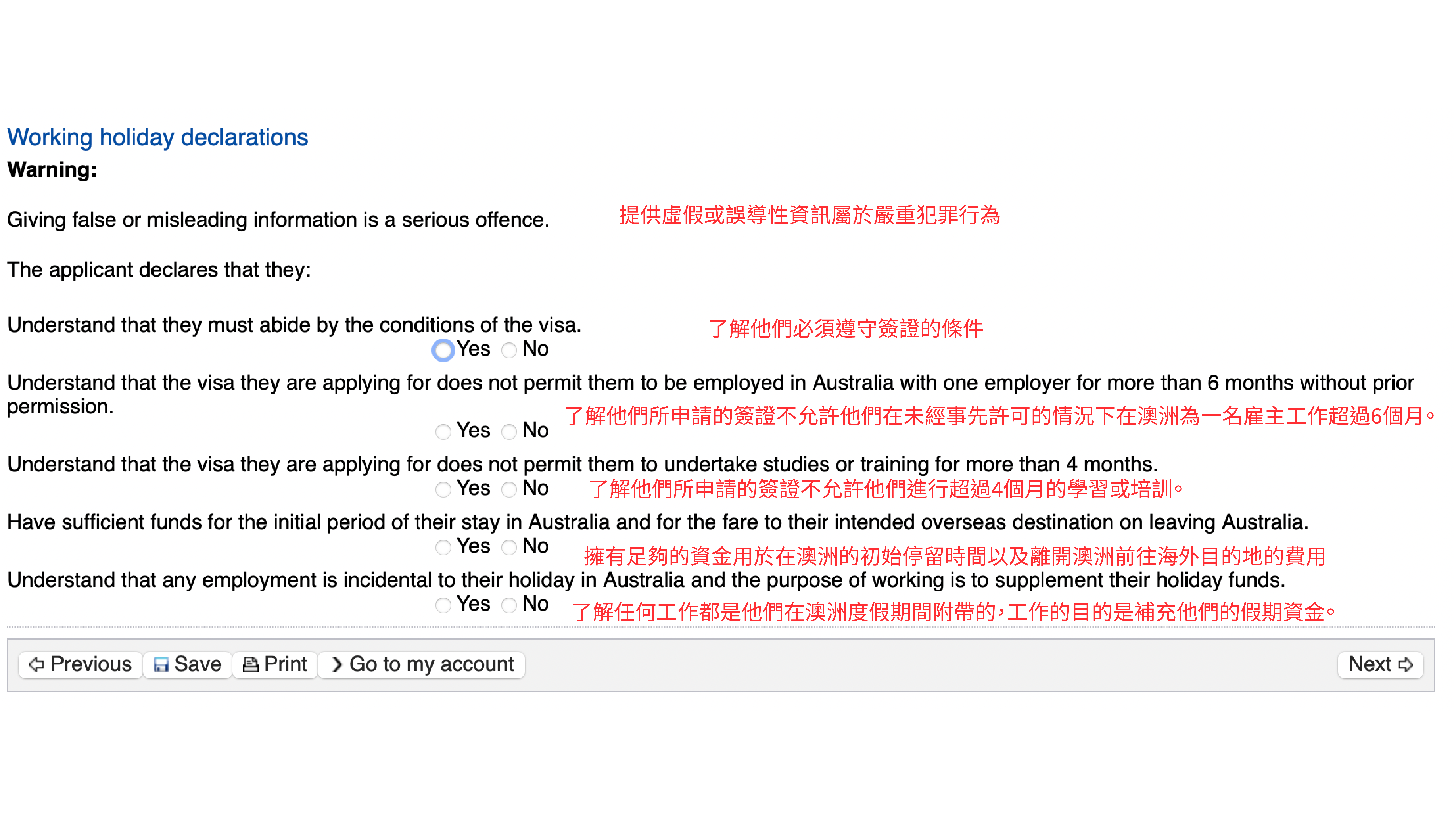 Working holiday declarations

Warning:

Giving false or misleading information is a serious offence.

提供虛假或誤導性資訊屬於嚴重犯罪行為

The applicant declares that they:

Understand that they must abide by the conditions of the visa.

了解他們必須遵守簽證的條件

Yes No

Understand that the visa they are applying for does not permit them to be employed in Australia with one employer for more than 6 months without prior permission.

Yes No

了解他們所申請的簽證不允許他們在未經事先許可的情況下在澳洲為一名雇主工作超過6個月。

Understand that the visa they are applying for does not permit them to undertake studies or training for more than 4 months.

Yes No

了解他們所申請的簽證不允許他們進行超過4個月的學習或培訓。

Have sufficient funds for the initial period of their stay in Australia and for the fare to their intended overseas destination on leaving Australia.

Yes No

擁有足夠的資金用於在澳洲的初始停留時間以及離開澳洲前往海外目的地的費用

Understand that any employment is incidental to their holiday in Australia and the purpose of working is to supplement their holiday funds.

Yes No

了解任何工作都是他們在澳洲度假期間附帶的，工作的目的是補充他們的假期資金。

Previous Save Print Go to my account

Next